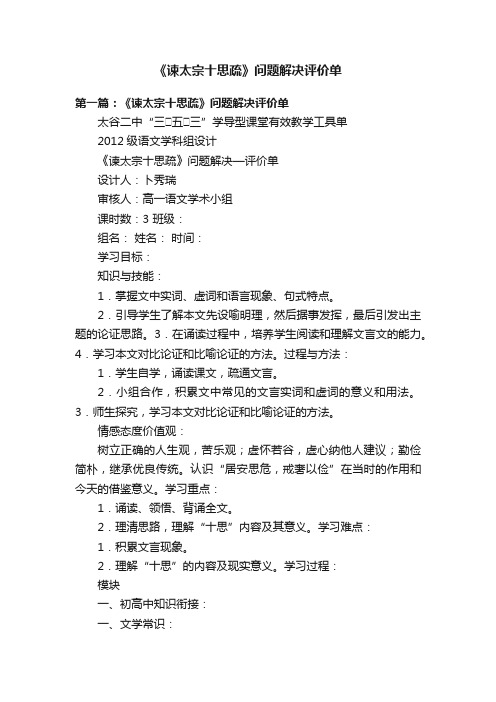 《谏太宗十思疏》问题解决评价单

第一篇：《谏太宗十思疏》问题解决评价单

太谷二中“三□五□三”学导型课堂有效教学工具单

2012级语文学科组设计

《谏太宗十思疏》问题解决—评价单

设计人：卜秀瑞

审核人：高一语文学术小组

课时数：3 班级：

组名： 姓名： 时间：

学习目标：

知识与技能：

1．掌握文中实词、虚词和语言现象、句式特点。

2．引导学生了解本文先设喻明理，然后据事发挥，最后引发出主题的论证思路。3．在诵读过程中，培养学生阅读和理解文言文的能力。4．学习本文对比论证和比喻论证的方法。过程与方法：

1．学生自学，诵读课文，疏通文言。

2．小组合作，积累文中常见的文言实词和虚词的意义和用法。3．师生探究，学习本文对比论证和比喻论证的方法。

情感态度价值观：

树立正确的人生观，苦乐观；虚怀若谷，虚心纳他人建议；勤俭简朴，继承优良传统。认识“居安思危，戒奢以俭”在当时的作用和今天的借鉴意义。学习重点：

1．诵读、领悟、背诵全文。

2．理清思路，理解“十思”内容及其意义。学习难点：

1．积累文言现象。

2．理解“十思”的内容及现实意义。学习过程：

模块

一、初高中知识衔接：

一、文学常识：